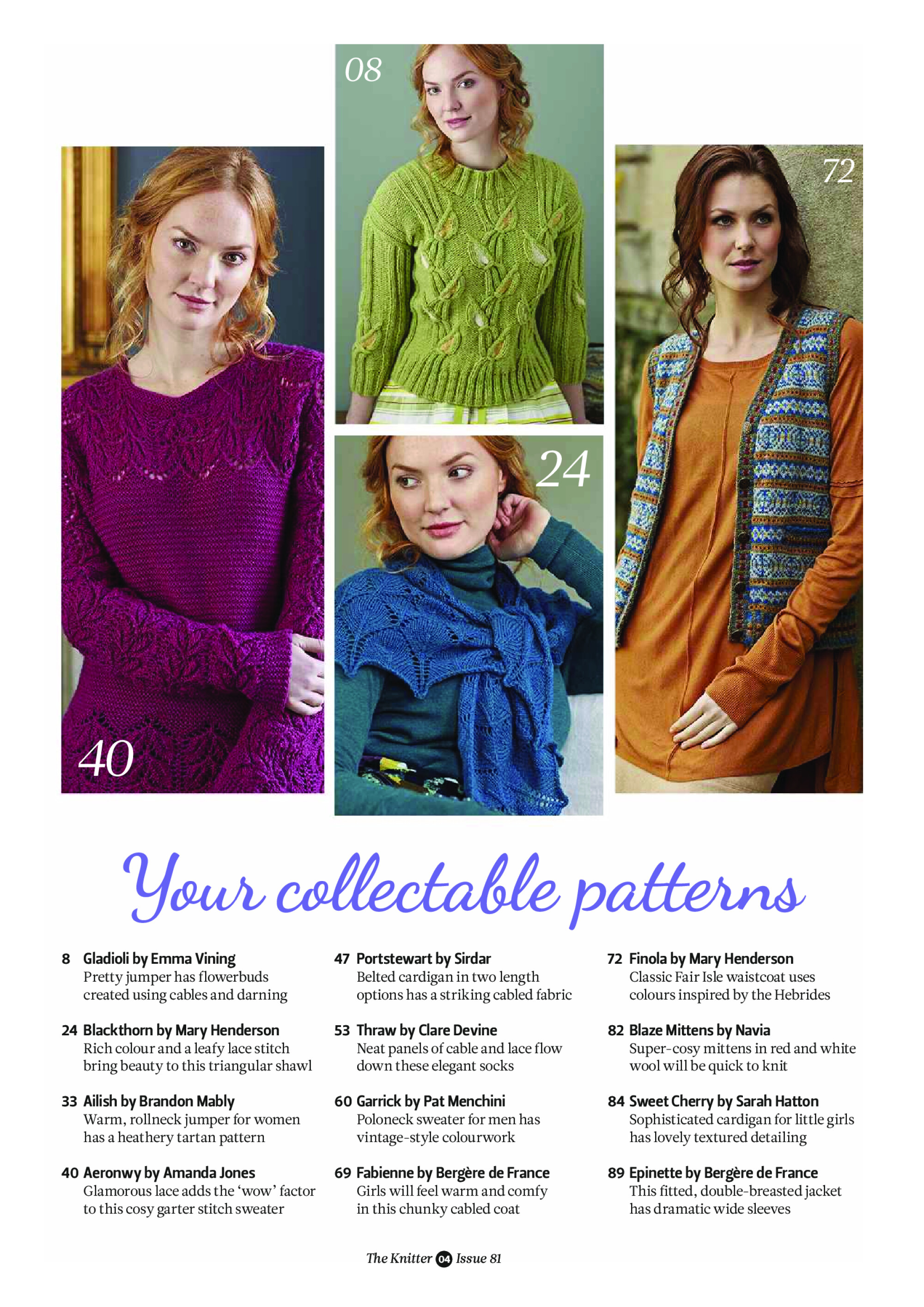 08

72

24

40

Your collectable patterns

8 Gladioli by Emma Vining
Pretty jumper has flowerbuds created using cables and darning

24 Blackthorn by Mary Henderson
Rich colour and a leafy lace stitch bring beauty to this triangular shawl

33 Ailish by Brandon Mably
Warm, rollneck jumper for women has a heathery tartan pattern

40 Aeronwy by Amanda Jones
Glamorous lace adds the 'wow' factor to this cosy garter stitch sweater

47 Portstewart by Sirdar
Belted cardigan in two length options has a striking cabled fabric

53 Thraw by Clare Devine
Neat panels of cable and lace flow down these elegant socks

60 Garrick by Pat Menchini
Poloneck sweater for men has vintage-style colourwork

69 Fabienne by Bergère de France
Girls will feel warm and comfy in this chunky cabled coat

72 Finola by Mary Henderson
Classic Fair Isle waistcoat uses colours inspired by the Hebrides

82 Blaze Mittens by Navia
Super-cosy mittens in red and white wool will be quick to knit

84 Sweet Cherry by Sarah Hatton
Sophisticated cardigan for little girls has lovely textured detailing

89 Epinette by Bergère de France
This fitted, double-breasted jacket has dramatic wide sleeves

The Knitter 04 Issue 81